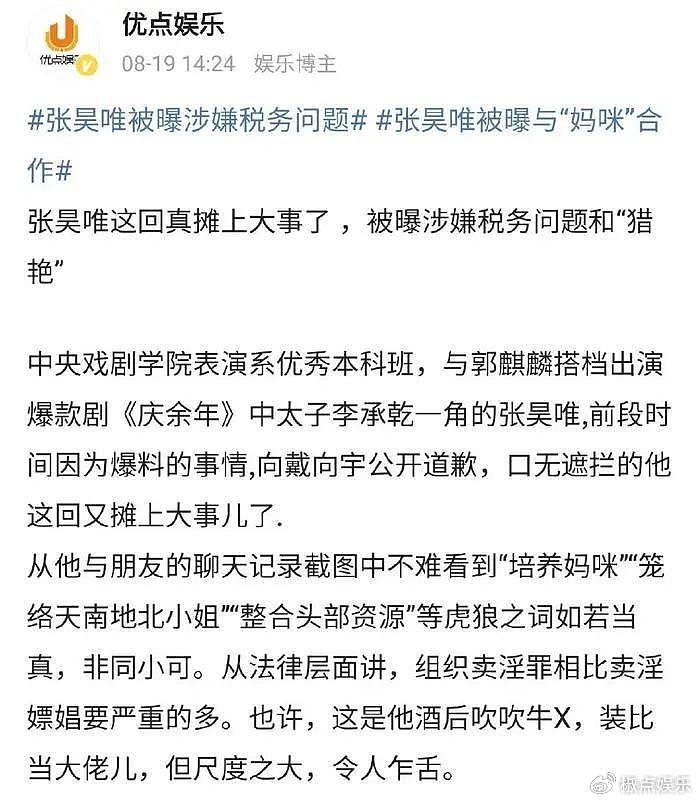 优点娱乐

优点娱乐

08-19 14:24 娱乐博主

#张昊唯被曝涉嫌税务问题# #张昊唯被曝与“妈咪”合作#

张昊唯这回真摊上大事了，被曝涉嫌税务问题和“猎艳”

中央戏剧学院表演系优秀本科班，与郭麒麟搭档出演爆款剧《庆余年》中太子李承乾一角的张昊唯,前段时间因为爆料的事情,向戴向宇公开道歉，口无遮拦的他这回又摊上大事儿了.

从他与朋友的聊天记录截图中不难看到“培养妈咪”“笼络天南地北小姐”“整合头部资源”等虎狼之词如若当真，非同小可。从法律层面讲，组织卖淫罪相比卖淫嫖娼要严重的多。也许，这是他酒后吹吹牛X，装比当大佬儿，但尺度之大，令人乍舌。

极点娱乐